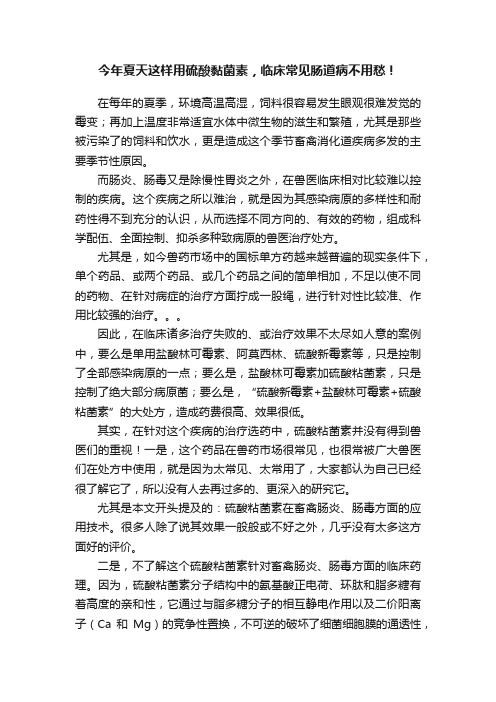 今年夏天这样用硫酸黏菌素，临床常见肠道病不用愁！

在每年的夏季，环境高温高湿，饲料很容易发生眼观很难发觉的霉变；再加上温度非常适宜水体中微生物的滋生和繁殖，尤其是那些被污染了的饲料和饮水，更是造成这个季节畜禽消化道疾病多发的主要季节性原因。

而肠炎、肠毒又是除慢性胃炎之外，在兽医临床相对比较难以控制的疾病。这个疾病之所以难治，就是因为其感染病原的多样性和耐药性得不到充分的认识，从而选择不同方向的、有效的药物，组成科学配伍、全面控制、抑杀多种致病原的兽医治疗处方。

尤其是，如今兽药市场中的国标单方药越来越普遍的现实条件下，单个药品、或两个药品、或几个药品之间的简单相加，不足以使不同的药物、在针对病症的治疗方面拧成一股绳，进行针对性比较准、作用比较强的治疗。。。

因此，在临床诸多治疗失败的、或治疗效果不太尽如人意的案例中，要么是单用盐酸林可霉素、阿莫西林、硫酸新霉素等，只是控制了全部感染病原的一点；要么是，盐酸林可霉素加硫酸粘菌素，只是控制了绝大部分病原菌；要么是，“硫酸新霉素+盐酸林可霉素+硫酸粘菌素”的大处方，造成药费很高、效果很低。

其实，在针对这个疾病的治疗选药中，硫酸粘菌素并没有得到兽医们的重视！一是，这个药品在兽药市场很常见，也很常被广大兽医们在处方中使用，就是因为太常见、太常用了，大家都认为自己已经很了解它了，所以没有人去再过多的、更深入的研究它。

尤其是本文开头提及的：硫酸粘菌素在畜禽肠炎、肠毒方面的应用技术。很多人除了说其效果一般般或不好之外，几乎没有太多这方面好的评价。

二是，不了解这个硫酸粘菌素针对畜禽肠炎、肠毒方面的临床药理。因为，硫酸粘菌素分子结构中的氨基酸正电荷、环肽和脂多糖有着高度的亲和性，它通过与脂多糖分子的相互静电作用以及二价阳离子（Ca 和 Mg）的竞争性置换，不可逆的破坏了细菌细胞膜的通透性，